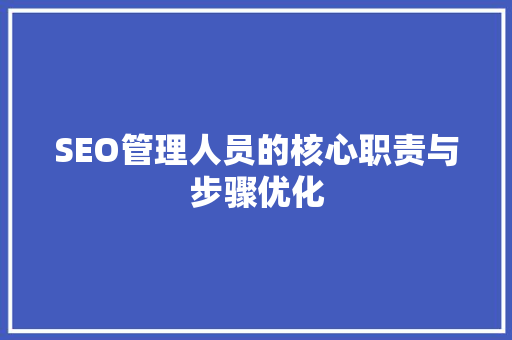 SEO管理人员的核心职责与步骤优化